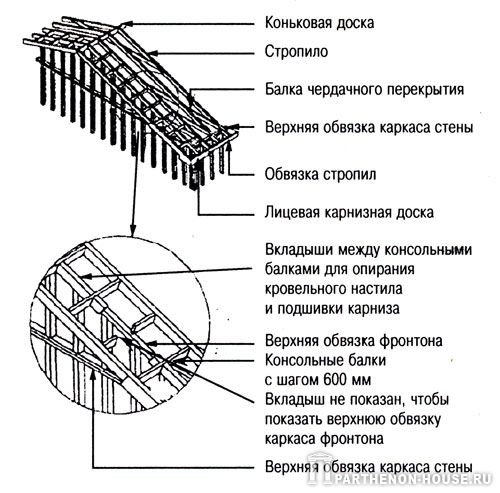 Коньковая доска

Стропило

Балка чердачного перекрытия

Верхняя обвязка каркаса стены

Обвязка стропил

Лицевая карнизная доска

Вкладыши между консольными балками для опирания кровельного настила и подшивки карниза

Верхняя обвязка фронтона

Консольные балки с шагом 600 мм

Вкладыш не показан, чтобы показать верхнюю обвязку каркаса фронтона

Верхняя обвязка каркаса стены

PARTHENON-HOUSE.RU